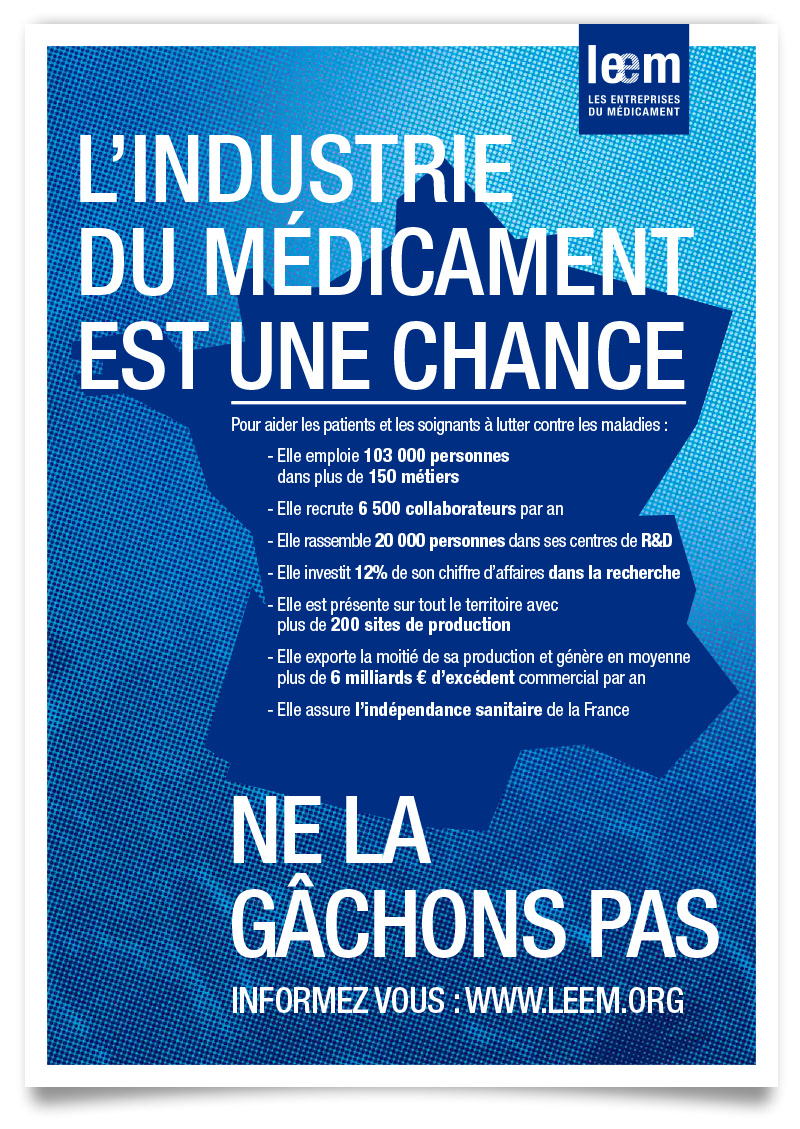 leem
LES ENTREPRISES
DU MÉDICAMENT

L'INDUSTRIE
DU MÉDICAMENT
EST UNE CHANCE

Pour aider les patients et les soignants à lutter contre les maladies :

- Elle emploie 103 000 personnes dans plus de 150 métiers
- Elle recrute 6 500 collaborateurs par an
- Elle rassemble 20 000 personnes dans ses centres de R&D
- Elle investit 12% de son chiffre d'affaires dans la recherche
- Elle est présente sur tout le territoire avec plus de 200 sites de production
- Elle exporte la moitié de sa production et génère en moyenne plus de 6 milliards € d'excédent commercial par an
- Elle assure l'indépendance sanitaire de la France

NE LA
GÂCHONS PAS

INFORMEZ VOUS : WWW.LEEM.ORG